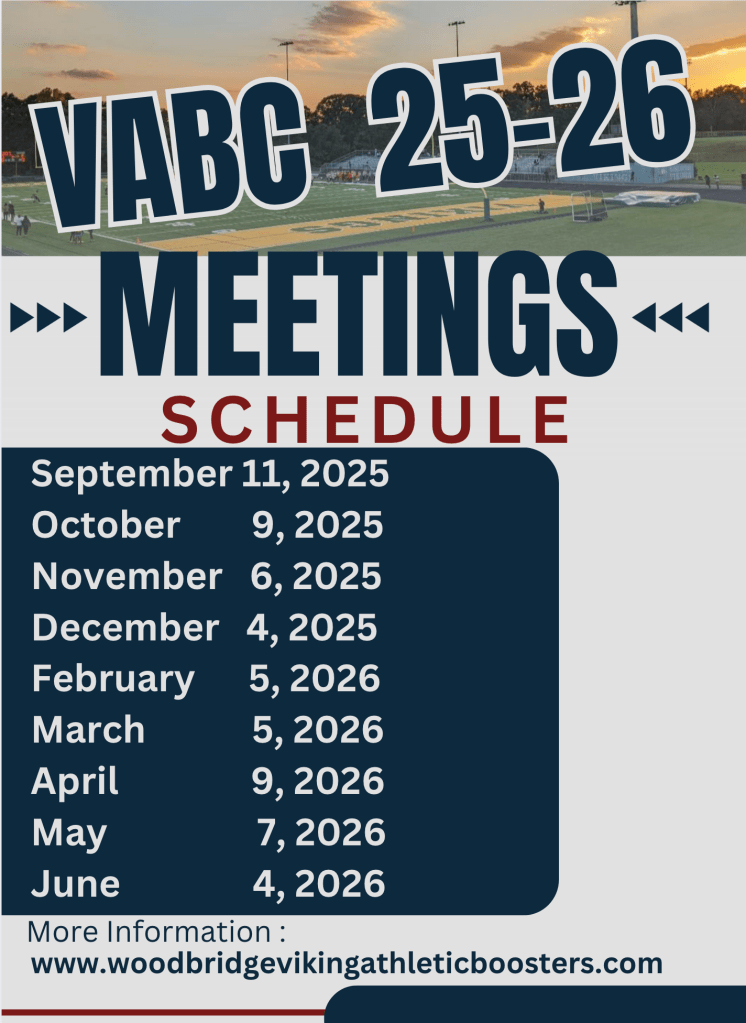 VABC 25-26

MEETINGS

SCHEDULE

September 11, 2025
October 9, 2025
November 6, 2025
December 4, 2025
February 5, 2026
March 5, 2026
April 9, 2026
May 7, 2026
June 4, 2026

More Information :
www.woodbridgevikingathleticboosters.com